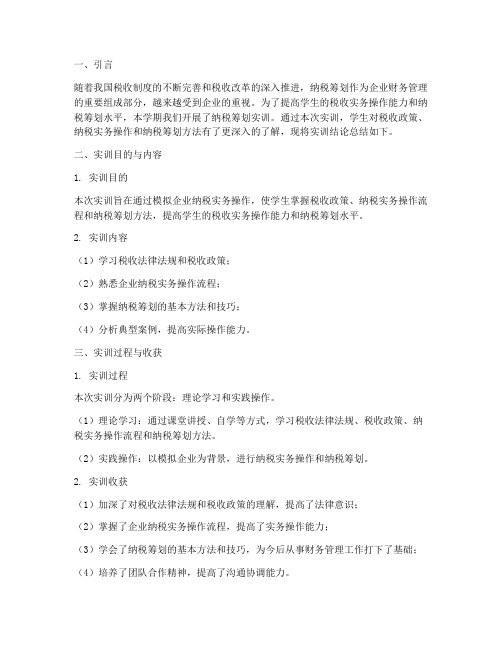 一、引言

随着我国税收制度的不断完善和税收改革的深入推进，纳税筹划作为企业财务管理的重要组成部分，越来越受到企业的重视。为了提高学生的税收实务操作能力和纳税筹划水平，本学期我们开展了纳税筹划实训。通过本次实训，学生对税收政策、纳税实务操作和纳税筹划方法有了更深入的了解，现将实训结论总结如下。

二、实训目的与内容

1. 实训目的

本次实训旨在通过模拟企业纳税实务操作，使学生掌握税收政策、纳税实务操作流程和纳税筹划方法，提高学生的税收实务操作能力和纳税筹划水平。

2. 实训内容

（1）学习税收法律法规和税收政策；

（2）熟悉企业纳税实务操作流程；

（3）掌握纳税筹划的基本方法和技巧；

（4）分析典型案例，提高实际操作能力。

三、实训过程与收获

1. 实训过程

本次实训分为两个阶段：理论学习和实践操作。

（1）理论学习：通过课堂讲授、自学等方式，学习税收法律法规、税收政策、纳税实务操作流程和纳税筹划方法。

（2）实践操作：以模拟企业为背景，进行纳税实务操作和纳税筹划。

2. 实训收获

（1）加深了对税收法律法规和税收政策的理解，提高了法律意识；

（2）掌握了企业纳税实务操作流程，提高了实务操作能力；

（3）学会了纳税筹划的基本方法和技巧，为今后从事财务管理工作打下了基础；

（4）培养了团队合作精神，提高了沟通协调能力。